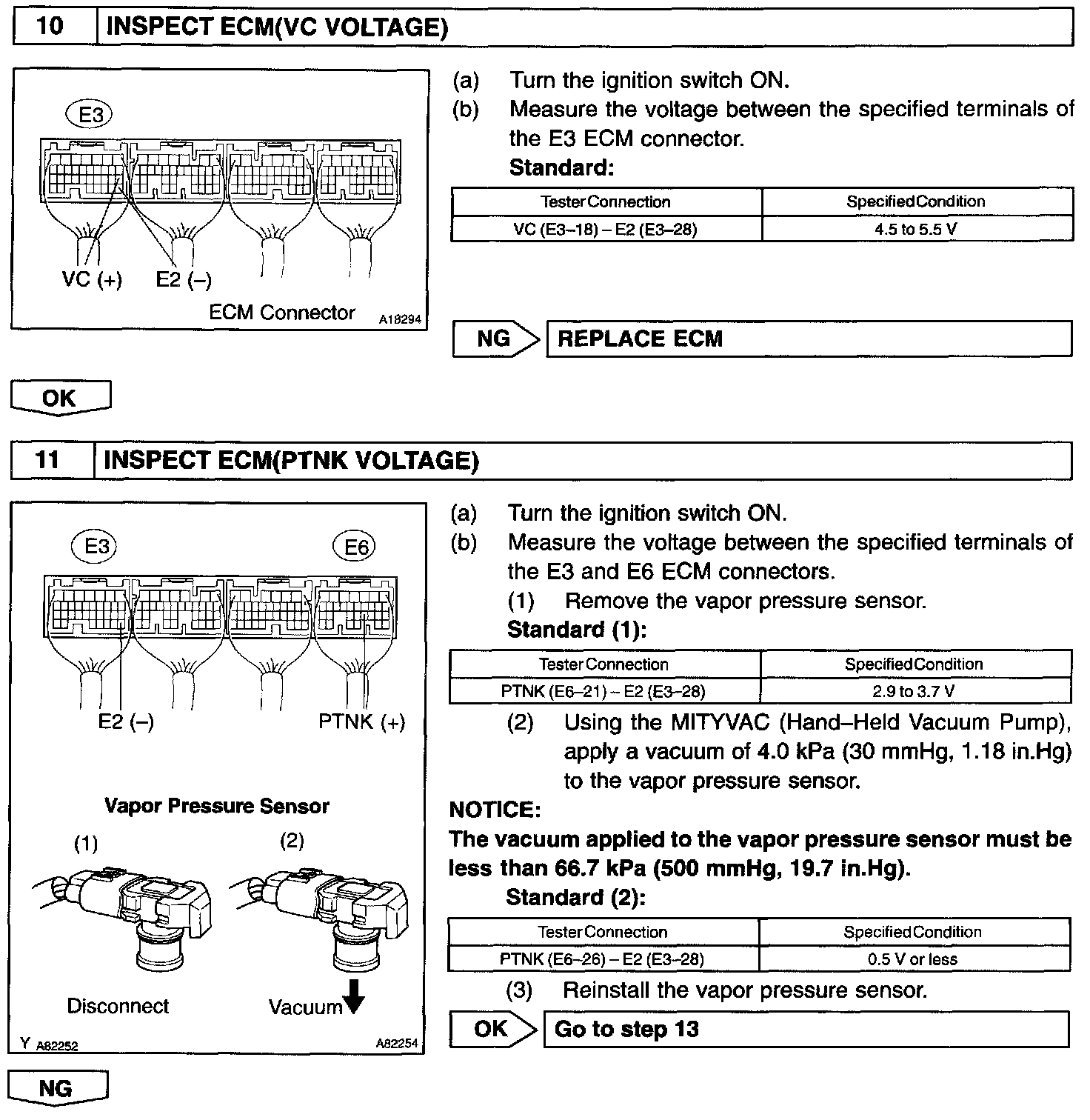 10 INSPECT ECM(VC VOLTAGE)

E3

VC (+) E2 (–)

ECM Connector A18294

(a) Turn the ignition switch ON.
(b) Measure the voltage between the specified terminals of the E3 ECM connector.
Standard:

| Tester Connection | Specified Condition |
|---|---|
| VC (E3–18) – E2 (E3–28) | 4.5 to 5.5 V |

NG REPLACE ECM

OK

11 INSPECT ECM(PTNK VOLTAGE)

E3 E6

E2 (–) PTNK (+)

Vapor Pressure Sensor

(1) (2)

Disconnect Vacuum

Y A82252 A82254

(a) Turn the ignition switch ON.
(b) Measure the voltage between the specified terminals of the E3 and E6 ECM connectors.
(1) Remove the vapor pressure sensor.
Standard (1):

| Tester Connection | Specified Condition |
|---|---|
| PTNK (E6–21) – E2 (E3–28) | 2.9 to 3.7 V |

(2) Using the MITYVAC (Hand–Held Vacuum Pump), apply a vacuum of 4.0 kPa (30 mmHg, 1.18 in.Hg) to the vapor pressure sensor.

NOTICE:
The vacuum applied to the vapor pressure sensor must be less than 66.7 kPa (500 mmHg, 19.7 in.Hg).

Standard (2):

| Tester Connection | Specified Condition |
|---|---|
| PTNK (E6–26) – E2 (E3–28) | 0.5 V or less |

(3) Reinstall the vapor pressure sensor.

OK Go to step 13

NG